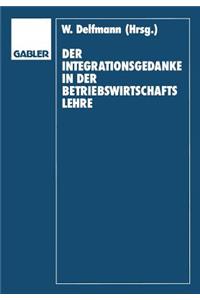 GABLER

W. Delfmann (Hrsg.)

DER INTEGRATIONSGEDANKE IN DER BETRIEBSWIRTSCHAFTS LEHRE